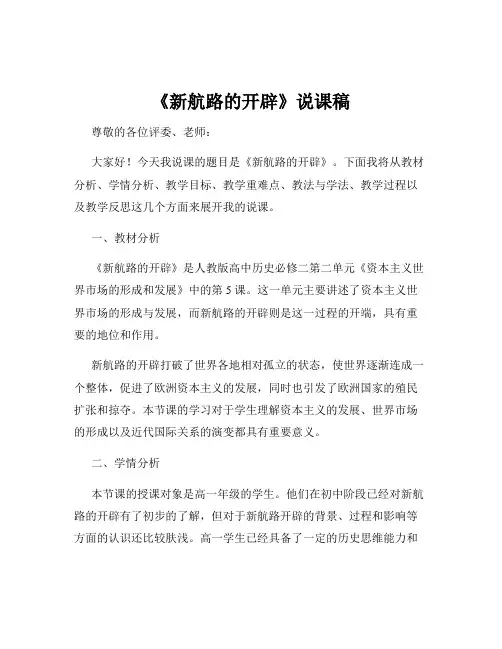 《新航路的开辟》说课稿

尊敬的各位评委、老师：

大家好！今天我说课的题目是《新航路的开辟》。下面我将从教材分析、学情分析、教学目标、教学重难点、教法与学法、教学过程以及教学反思这几个方面来展开我的说课。

一、教材分析

《新航路的开辟》是人教版高中历史必修二第二单元《资本主义世界市场的形成和发展》中的第 5 课。这一单元主要讲述了资本主义世界市场的形成与发展，而新航路的开辟则是这一过程的开端，具有重要的地位和作用。

新航路的开辟打破了世界各地相对孤立的状态，使世界逐渐连成一个整体，促进了欧洲资本主义的发展，同时也引发了欧洲国家的殖民扩张和掠夺。本节课的学习对于学生理解资本主义的发展、世界市场的形成以及近代国际关系的演变都具有重要意义。

二、学情分析

本节课的授课对象是高一年级的学生。他们在初中阶段已经对新航路的开辟有了初步的了解，但对于新航路开辟的背景、过程和影响等方面的认识还比较肤浅。高一学生已经具备了一定的历史思维能力和